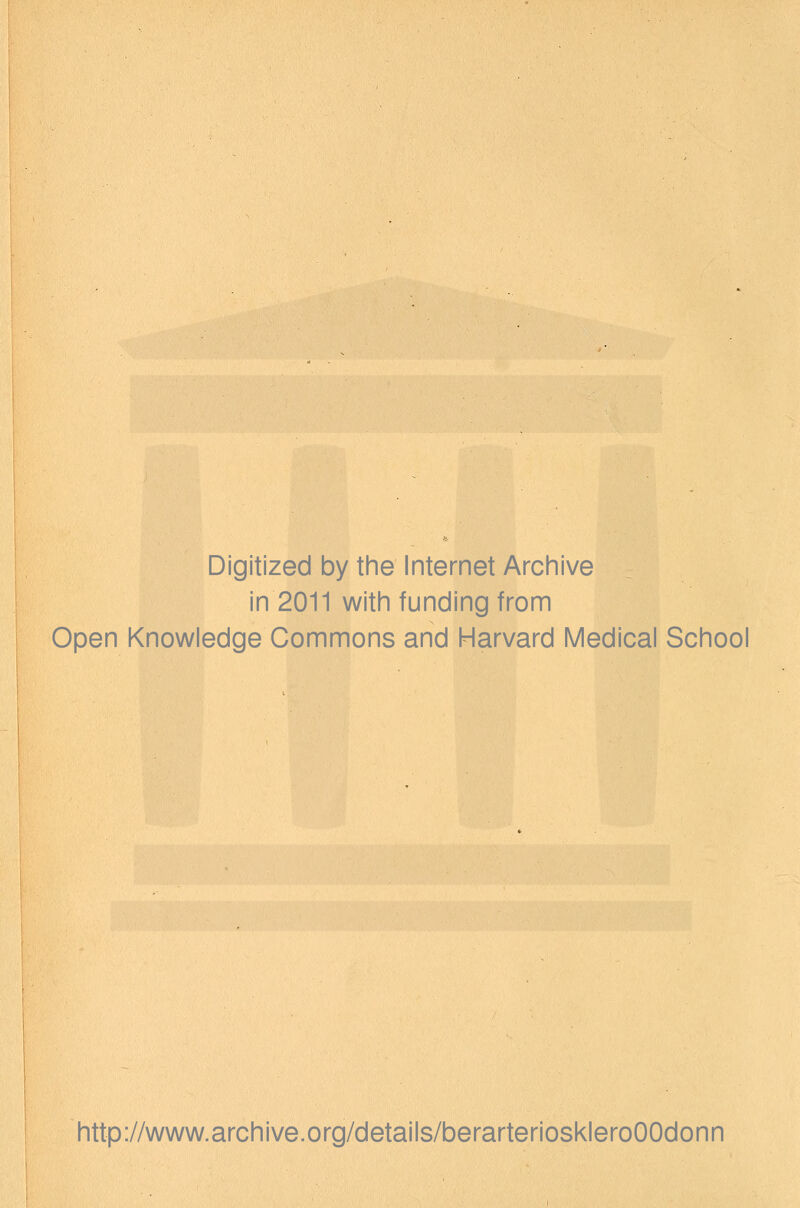 Digitized by the Internet Archive in 2011 with funding from Open Knowledge Commons and Harvard Medical School

http://www.archive.org/details/berarterioskleroOOdonn